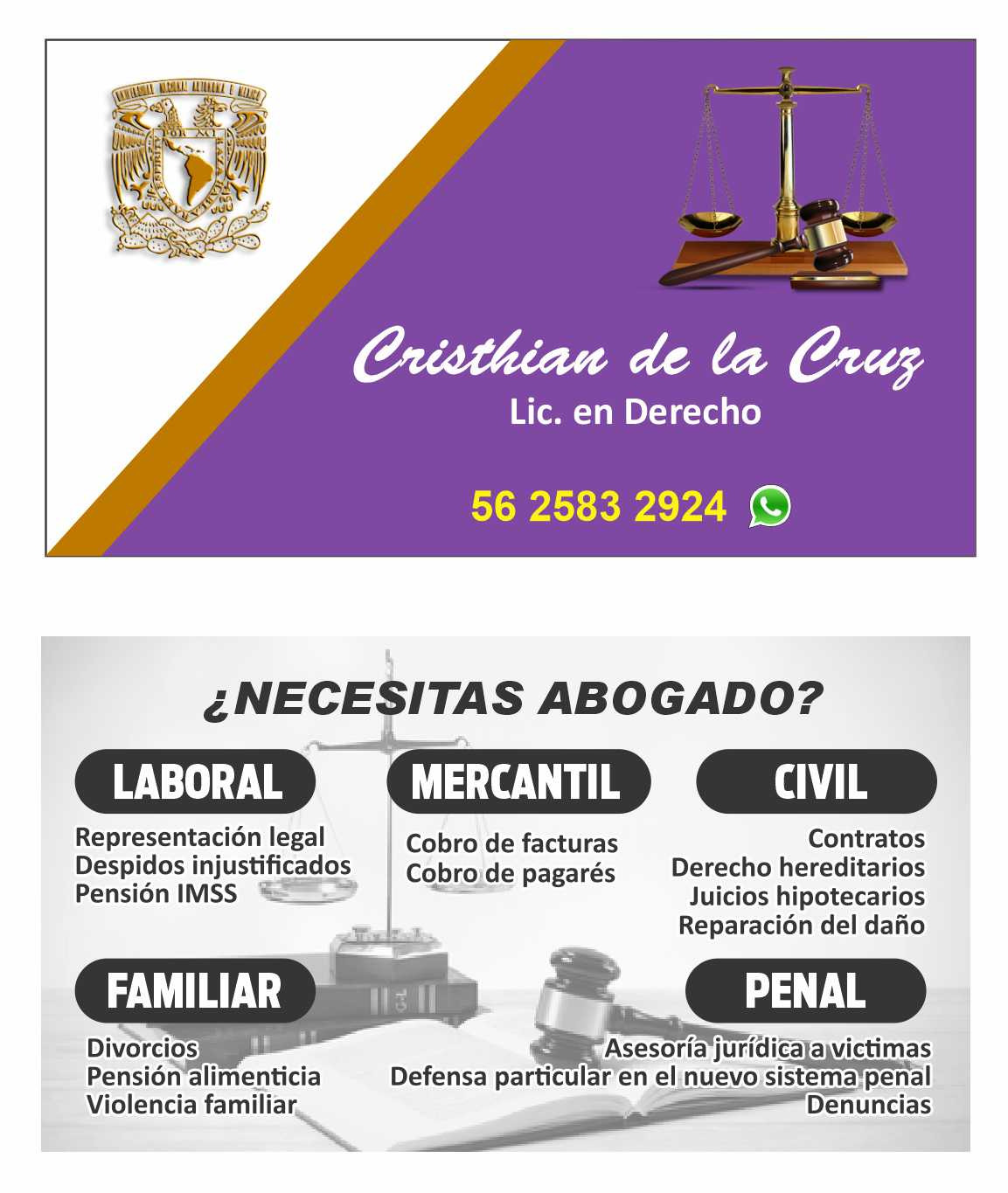 Cristhian de la Cruz
Lic. en Derecho

56 2583 2924

¿NECESITAS ABOGADO?

LABORAL
Representación legal
Despidos injustificados
Pensión IMSS

MERCANTIL
Cobro de facturas
Cobro de pagarés

CIVIL
Contratos
Derecho hereditarios
Juicios hipotecarios
Reparación del daño

FAMILIAR
Divorcios
Pensión alimenticia
Violencia familiar

PENAL
Asesoría jurídica a victimas
Defensa particular en el nuevo sistema penal
Denuncias